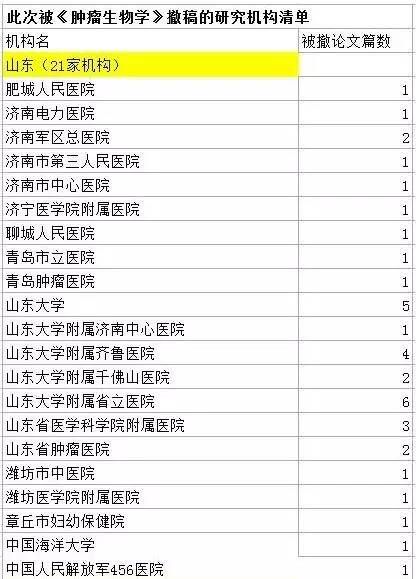 此次被《肿瘤生物学》撤稿的研究机构清单

| 机构名 | 被撤论文篇数 |
|---|---|
| 山东（21家机构） | |
| 肥城人民医院 | 1 |
| 济南电力医院 | 1 |
| 济南军区总医院 | 2 |
| 济南市第三人民医院 | 1 |
| 济南市中心医院 | 1 |
| 济宁医学院附属医院 | 1 |
| 聊城人民医院 | 1 |
| 青岛市立医院 | 1 |
| 青岛肿瘤医院 | 1 |
| 山东大学 | 5 |
| 山东大学附属济南中心医院 | 1 |
| 山东大学附属齐鲁医院 | 4 |
| 山东大学附属千佛山医院 | 2 |
| 山东大学附属省立医院 | 6 |
| 山东省医学科学院附属医院 | 3 |
| 山东省肿瘤医院 | 2 |
| 潍坊市中医院 | 1 |
| 潍坊医学院附属医院 | 1 |
| 章丘市妇幼保健院 | 1 |
| 中国海洋大学 | 1 |
| 中国人民解放军456医院 | 1 |